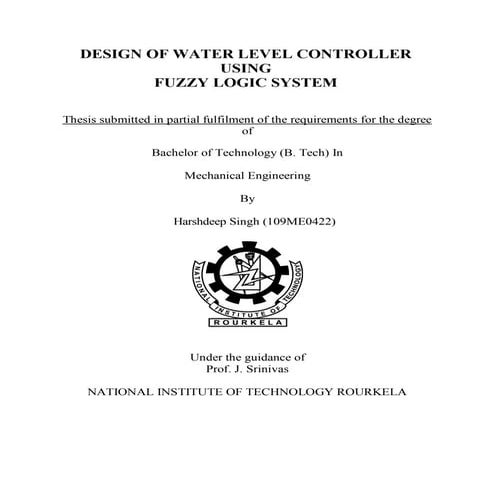 DESIGN OF WATER LEVEL CONTROLLER
USING
FUZZY LOGIC SYSTEM

Thesis submitted in partial fulfilment of the requirements for the degree of

Bachelor of Technology (B. Tech) In

Mechanical Engineering

By

Harshdeep Singh (109ME0422)

NATIONAL INSTITUTE OF TECHNOLOGY
ROURKELA

Under the guidance of
Prof. J. Srinivas

NATIONAL INSTITUTE OF TECHNOLOGY ROURKELA